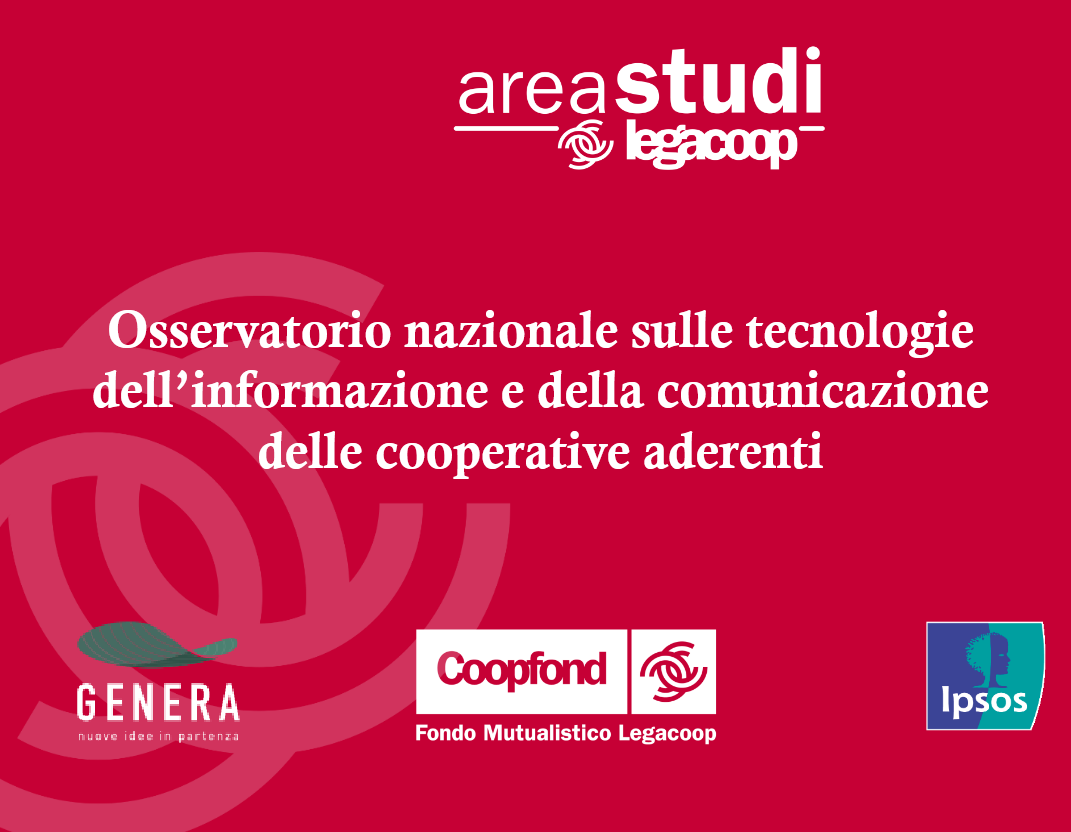 areastudi
legacoop

Osservatorio nazionale sulle tecnologie dell'informazione e della comunicazione delle cooperative aderenti

GENERA
nuove idee in partenza

Coopfond
Fondo Mutualistico Legacoop

Ipsos